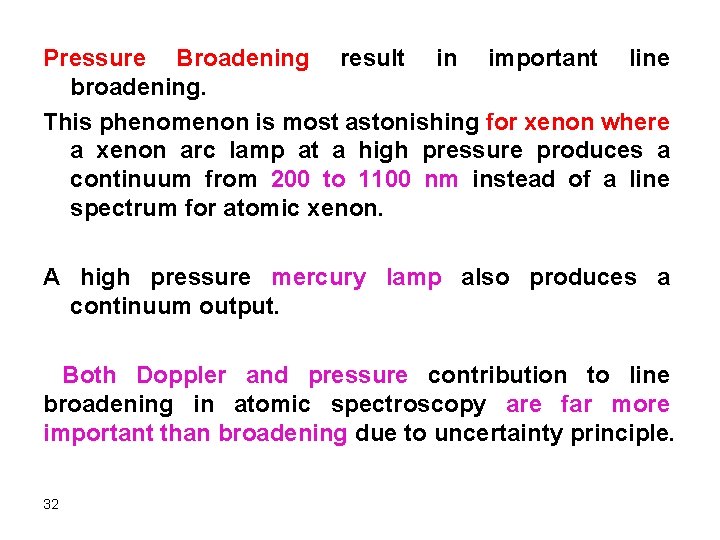 Pressure Broadening result in important line broadening.

This phenomenon is most astonishing for xenon where a xenon arc lamp at a high pressure produces a continuum from 200 to 1100 nm instead of a line spectrum for atomic xenon.

A high pressure mercury lamp also produces a continuum output.

Both Doppler and pressure contribution to line broadening in atomic spectroscopy are far more important than broadening due to uncertainty principle.

32